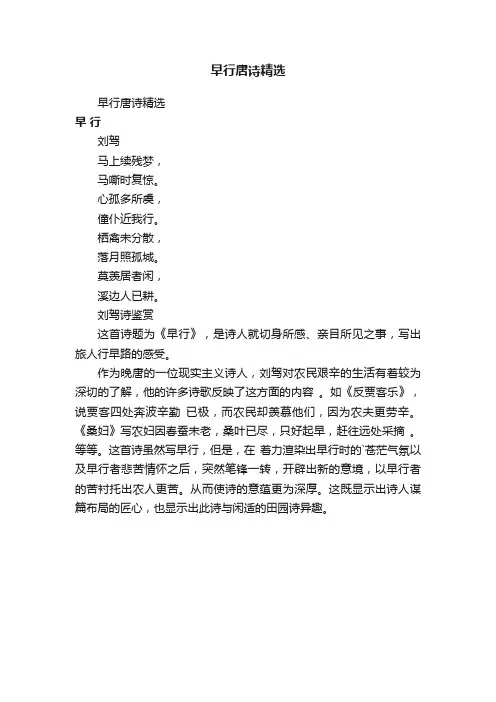 早行唐诗精选

早行唐诗精选

早 行

刘驾

马上续残梦，

马嘶时复惊。

心孤多所虞，

僮仆近我行。

栖禽未分散，

落月照孤城。

莫羡居者闲，

溪边人已耕。

刘驾诗鉴赏

这首诗题为《早行》，是诗人就切身所感、亲目所见之事，写出旅人行早路的感受。

作为晚唐的一位现实主义诗人，刘驾对农民艰辛的生活有着较为深切的了解，他的许多诗歌反映了这方面的内容 。如《反贾客乐》，说贾客四处奔波辛勤 已极，而农民却羡慕他们，因为农夫更劳辛。《桑妇》写农妇因春蚕未老，桑叶已尽，只好起早，赶往远处采摘 。等等。这首诗虽然写早行，但是，在 着力渲染出早行时的`苍茫气氛以及早行者悲苦情怀之后，突然笔锋一转，开辟出新的意境，以早行者的苦衬托出农人更苦。从而使诗的意蕴更为深厚。这既显示出诗人谋篇布局的匠心，也显示出此诗与闲适的田园诗异趣。